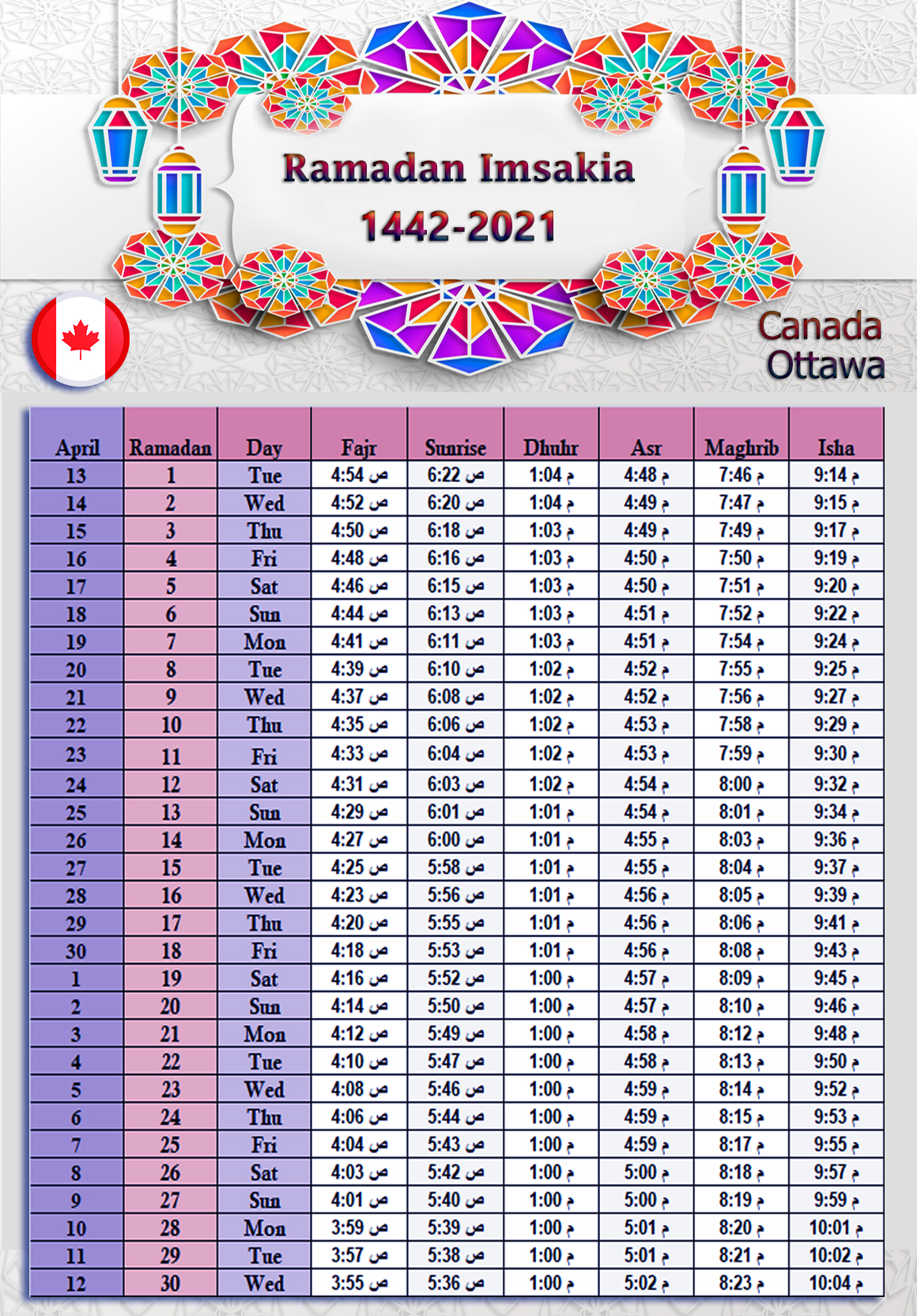 Ramadan Imsakia
1442-2021

Canada
Ottawa

| April | Ramadan | Day | Fajr | Sunrise | Dhuhr | Asr | Maghrib | Isha |
|---|---|---|---|---|---|---|---|---|
| 13 | 1 | Tue | 4:54 ص | 6:22 ص | 1:04 م | 4:48 م | 7:46 م | 9:14 م |
| 14 | 2 | Wed | 4:52 ص | 6:20 ص | 1:04 م | 4:49 م | 7:47 م | 9:15 م |
| 15 | 3 | Thu | 4:50 ص | 6:18 ص | 1:03 م | 4:49 م | 7:49 م | 9:17 م |
| 16 | 4 | Fri | 4:48 ص | 6:16 ص | 1:03 م | 4:50 م | 7:50 م | 9:19 م |
| 17 | 5 | Sat | 4:46 ص | 6:15 ص | 1:03 م | 4:50 م | 7:51 م | 9:20 م |
| 18 | 6 | Sun | 4:44 ص | 6:13 ص | 1:03 م | 4:51 م | 7:52 م | 9:22 م |
| 19 | 7 | Mon | 4:41 ص | 6:11 ص | 1:03 م | 4:51 م | 7:54 م | 9:24 م |
| 20 | 8 | Tue | 4:39 ص | 6:10 ص | 1:02 م | 4:52 م | 7:55 م | 9:25 م |
| 21 | 9 | Wed | 4:37 ص | 6:08 ص | 1:02 م | 4:52 م | 7:56 م | 9:27 م |
| 22 | 10 | Thu | 4:35 ص | 6:06 ص | 1:02 م | 4:53 م | 7:58 م | 9:29 م |
| 23 | 11 | Fri | 4:33 ص | 6:04 ص | 1:02 م | 4:53 م | 7:59 م | 9:30 م |
| 24 | 12 | Sat | 4:31 ص | 6:03 ص | 1:02 م | 4:54 م | 8:00 م | 9:32 م |
| 25 | 13 | Sun | 4:29 ص | 6:01 ص | 1:01 م | 4:54 م | 8:01 م | 9:34 م |
| 26 | 14 | Mon | 4:27 ص | 6:00 ص | 1:01 م | 4:55 م | 8:03 م | 9:36 م |
| 27 | 15 | Tue | 4:25 ص | 5:58 ص | 1:01 م | 4:55 م | 8:04 م | 9:37 م |
| 28 | 16 | Wed | 4:23 ص | 5:56 ص | 1:01 م | 4:56 م | 8:05 م | 9:39 م |
| 29 | 17 | Thu | 4:20 ص | 5:55 ص | 1:01 م | 4:56 م | 8:06 م | 9:41 م |
| 30 | 18 | Fri | 4:18 ص | 5:53 ص | 1:01 م | 4:56 م | 8:08 م | 9:43 م |
| 1 | 19 | Sat | 4:16 ص | 5:52 ص | 1:00 م | 4:57 م | 8:09 م | 9:45 م |
| 2 | 20 | Sun | 4:14 ص | 5:50 ص | 1:00 م | 4:57 م | 8:10 م | 9:46 م |
| 3 | 21 | Mon | 4:12 ص | 5:49 ص | 1:00 م | 4:58 م | 8:12 م | 9:48 م |
| 4 | 22 | Tue | 4:10 ص | 5:47 ص | 1:00 م | 4:58 م | 8:13 م | 9:50 م |
| 5 | 23 | Wed | 4:08 ص | 5:46 ص | 1:00 م | 4:59 م | 8:14 م | 9:52 م |
| 6 | 24 | Thu | 4:06 ص | 5:44 ص | 1:00 م | 4:59 م | 8:15 م | 9:53 م |
| 7 | 25 | Fri | 4:04 ص | 5:43 ص | 1:00 م | 4:59 م | 8:17 م | 9:55 م |
| 8 | 26 | Sat | 4:03 ص | 5:42 ص | 1:00 م | 5:00 م | 8:18 م | 9:57 م |
| 9 | 27 | Sun | 4:01 ص | 5:40 ص | 1:00 م | 5:00 م | 8:19 م | 9:59 م |
| 10 | 28 | Mon | 3:59 ص | 5:39 ص | 1:00 م | 5:01 م | 8:20 م | 10:01 م |
| 11 | 29 | Tue | 3:57 ص | 5:38 ص | 1:00 م | 5:01 م | 8:21 م | 10:02 م |
| 12 | 30 | Wed | 3:55 ص | 5:36 ص | 1:00 م | 5:02 م | 8:23 م | 10:04 م |